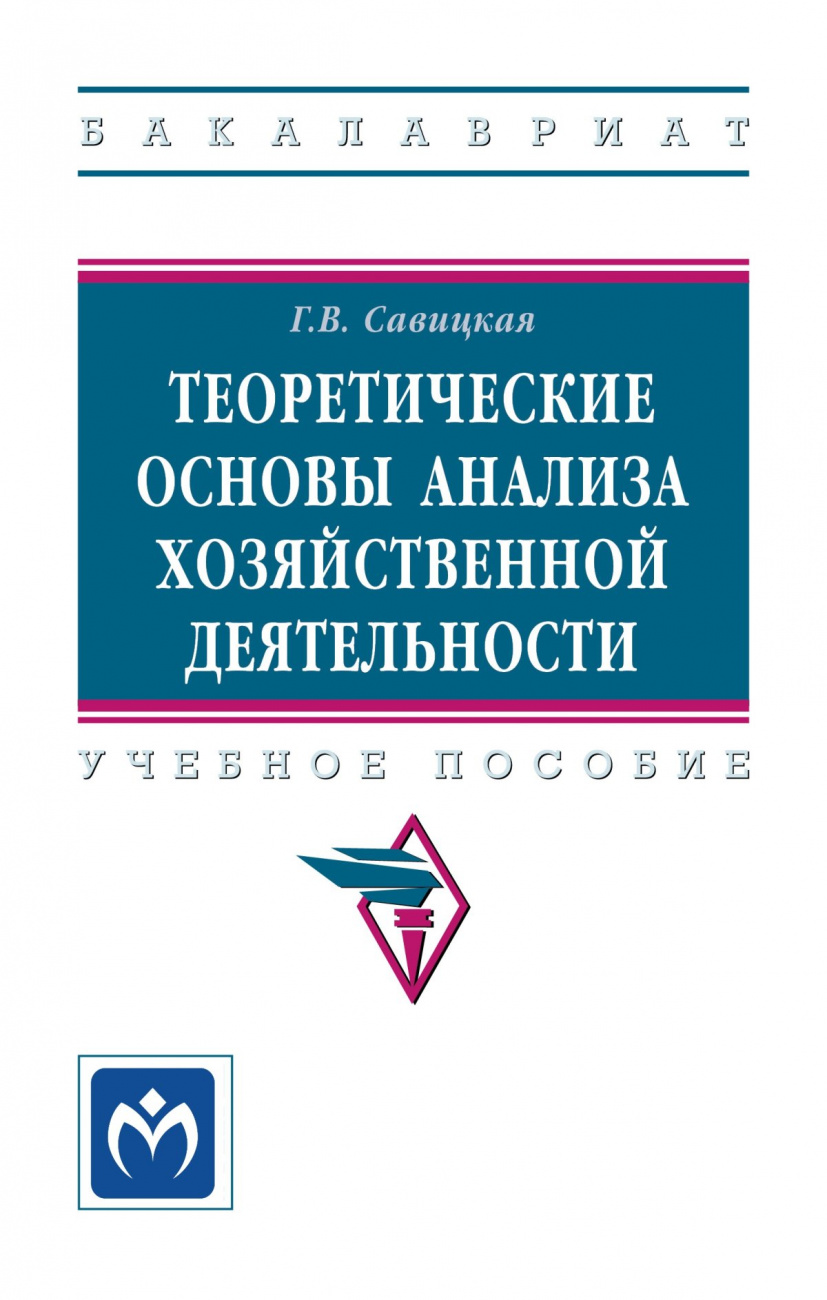 БАКАЛАВРИАТ

Г.В. Савицкая

ТЕОРЕТИЧЕСКИЕ ОСНОВЫ АНАЛИЗА ХОЗЯЙСТВЕННОЙ ДЕЯТЕЛЬНОСТИ

УЧЕБНОЕ ПОСОБИЕ